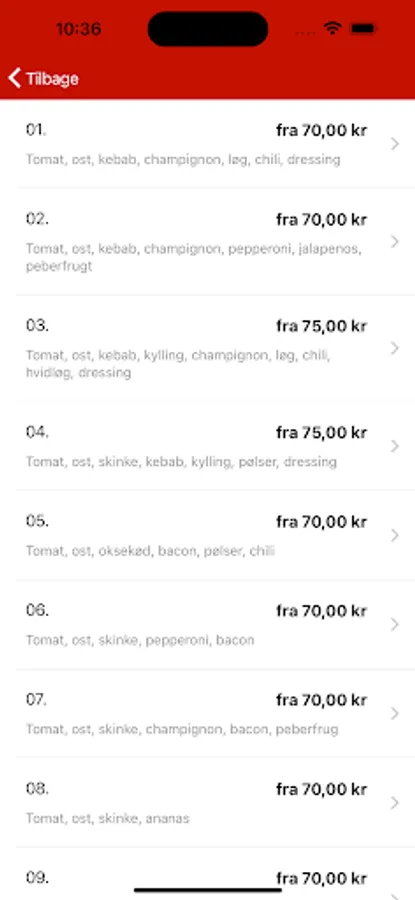 10:36

Tilbage

01. fra 70,00 kr
Tomat, ost, kebab, champignon, løg, chili, dressing

02. fra 70,00 kr
Tomat, ost, kebab, champignon, pepperoni, jalapenos, peberfrugt

03. fra 75,00 kr
Tomat, ost, kebab, kylling, champignon, løg, chili, hvidløg, dressing

04. fra 75,00 kr
Tomat, ost, skinke, kebab, kylling, pølser, dressing

05. fra 70,00 kr
Tomat, ost, oksekød, bacon, pølser, chili

06. fra 70,00 kr
Tomat, ost, skinke, pepperoni, bacon

07. fra 70,00 kr
Tomat, ost, skinke, champignon, bacon, peberfrug

08. fra 70,00 kr
Tomat, ost, skinke, ananas

09. fra 70,00 kr